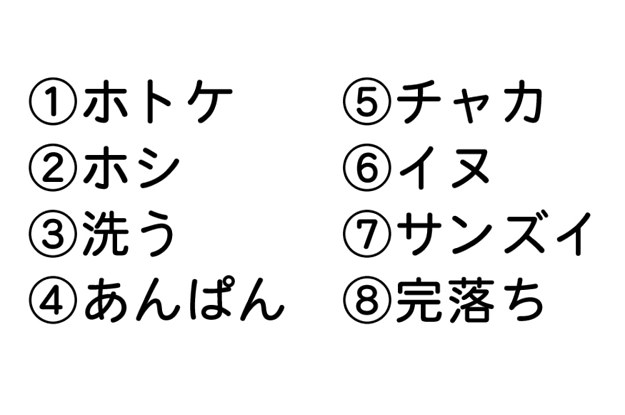 ①ホトケ
②ホシ
③洗う
④あんぱん

⑤チャカ
⑥イヌ
⑦サンズイ
⑧完落ち